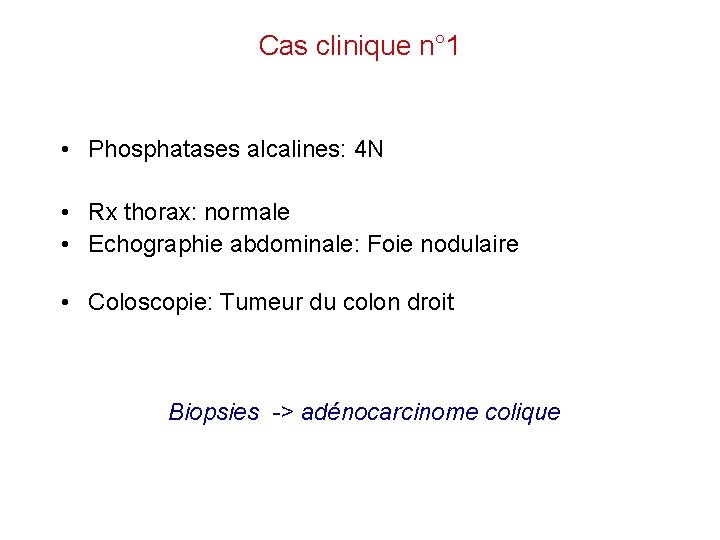 Cas clinique n°1

• Phosphatases alcalines: 4N

• Rx thorax: normale
• Echographie abdominale: Foie nodulaire

• Coloscopie: Tumeur du colon droit

Biopsies -> adénocarcinome colique